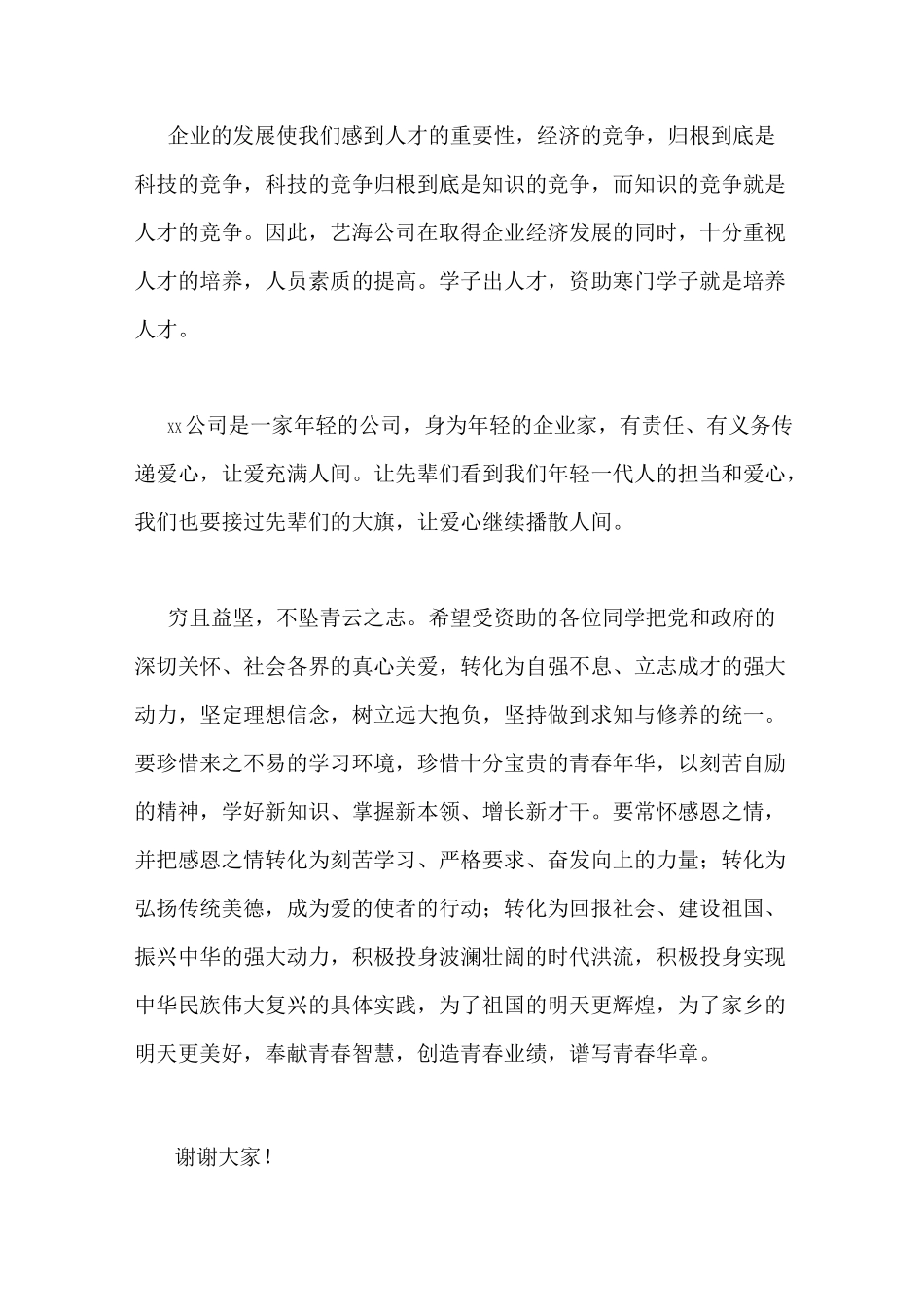 企业的发展使我们感到人才的重要性，经济的竞争，归根到底是科技的竞争，科技的竞争归根到底是知识的竞争，而知识的竞争就是人才的竞争。因此，艺海公司在取得企业经济发展的同时，十分重视人才的培养，人员素质的提高。学子出人才，资助寒门学子就是培养人才。

xx公司是一家年轻的公司，身为年轻的企业家，有责任、有义务传递爱心，让爱充满人间。让先辈们看到我们年轻一代人的担当和爱心，我们也要接过先辈们的大旗，让爱心继续播散人间。

穷且益坚，不坠青云之志。希望受资助的各位同学把党和政府的深切关怀、社会各界的真心关爱，转化为自强不息、立志成才的强大动力，坚定理想信念，树立远大抱负，坚持做到求知与修养的统一。要珍惜来之不易的学习环境，珍惜十分宝贵的青春年华，以刻苦自励的精神，学好新知识、掌握新本领、增长新才干。要常怀感恩之情，并把感恩之情转化为刻苦学习、严格要求、奋发向上的力量；转化为弘扬传统美德，成为爱的使者的行动；转化为回报社会、建设祖国、振兴中华的强大动力，积极投身波澜壮阔的时代洪流，积极投身实现中华民族伟大复兴的具体实践，为了祖国的明天更辉煌，为了家乡的明天更美好，奉献青春智慧，创造青春业绩，谱写青春华章。

谢谢大家！